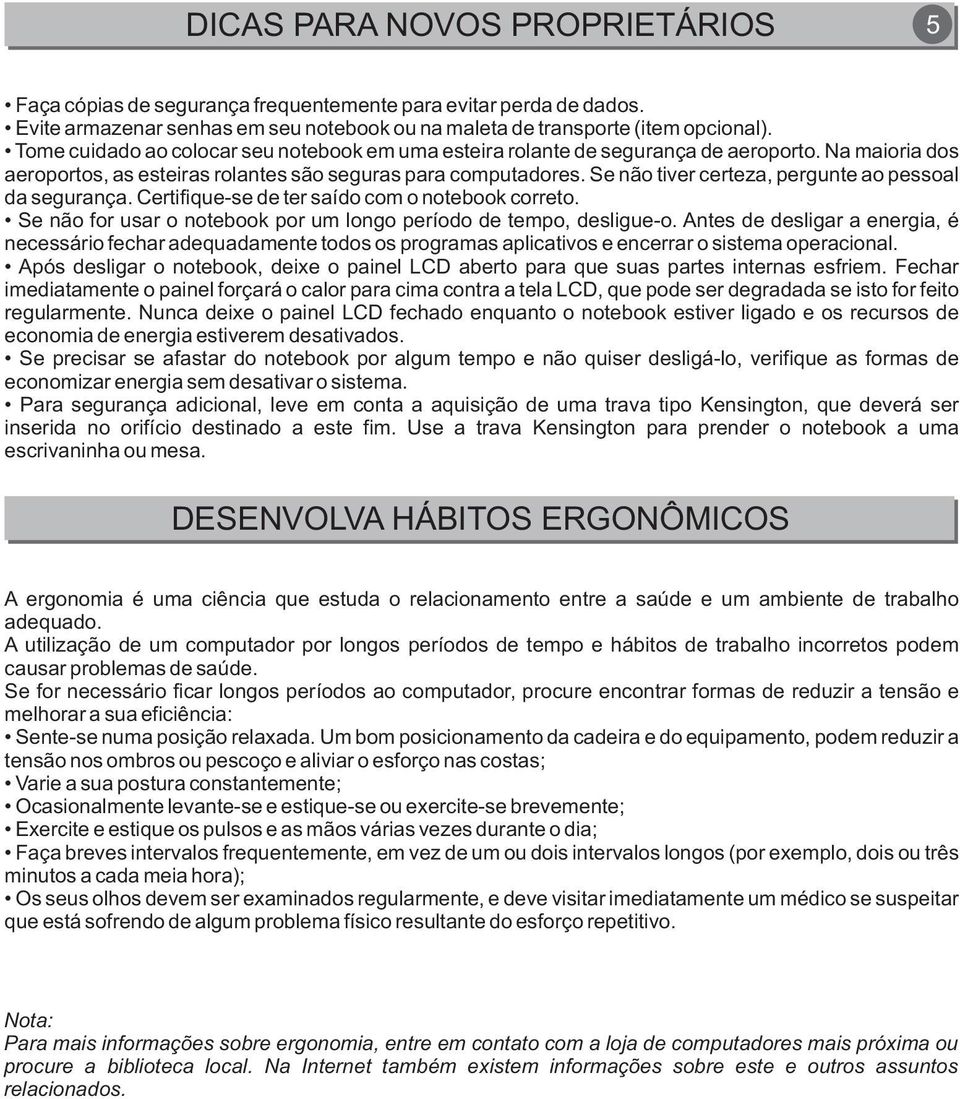 DICAS PARA NOVOS PROPRIETÁRIOS

5

• Faça cópias de segurança frequentemente para evitar perda de dados.
• Evite armazenar senhas em seu notebook ou na maleta de transporte (item opcional).
• Tome cuidado ao colocar seu notebook em uma esteira rolante de segurança de aeroporto. Na maioria dos aeroportos, as esteiras rolantes são seguras para computadores. Se não tiver certeza, pergunte ao pessoal da segurança. Certifique-se de ter saído com o notebook correto.
• Se não for usar o notebook por um longo período de tempo, desligue-o. Antes de desligar a energia, é necessário fechar adequadamente todos os programas aplicativos e encerrar o sistema operacional.
• Após desligar o notebook, deixe o painel LCD aberto para que suas partes internas esfriem. Fechar imediatamente o painel forçará o calor para cima contra a tela LCD, que pode ser degradada se isto for feito regularmente. Nunca deixe o painel LCD fechado enquanto o notebook estiver ligado e os recursos de economia de energia estiverem desativados.
• Se precisar se afastar do notebook por algum tempo e não quiser desligá-lo, verifique as formas de economizar energia sem desativar o sistema.
• Para segurança adicional, leve em conta a aquisição de uma trava tipo Kensington, que deverá ser inserida no orifício destinado a este fim. Use a trava Kensington para prender o notebook a uma escrivaninha ou mesa.

DESENVOLVA HÁBITOS ERGONÔMICOS

A ergonomia é uma ciência que estuda o relacionamento entre a saúde e um ambiente de trabalho adequado.
A utilização de um computador por longos períodos de tempo e hábitos de trabalho incorretos podem causar problemas de saúde.
Se for necessário ficar longos períodos ao computador, procure encontrar formas de reduzir a tensão e melhorar a sua eficiência:
• Sente-se numa posição relaxada. Um bom posicionamento da cadeira e do equipamento, podem reduzir a tensão nos ombros ou pescoço e aliviar o esforço nas costas;
• Varie a sua postura constantemente;
• Ocasionalmente levante-se e estique-se ou exercite-se brevemente;
• Exercite e estique os pulsos e as mãos várias vezes durante o dia;
• Faça breves intervalos frequentemente, em vez de um ou dois intervalos longos (por exemplo, dois ou três minutos a cada meia hora);
• Os seus olhos devem ser examinados regularmente, e deve visitar imediatamente um médico se suspeitar que está sofrendo de algum problema físico resultante do esforço repetitivo.

Nota:
Para mais informações sobre ergonomia, entre em contato com a loja de computadores mais próxima ou procure a biblioteca local. Na Internet também existem informações sobre este e outros assuntos relacionados.